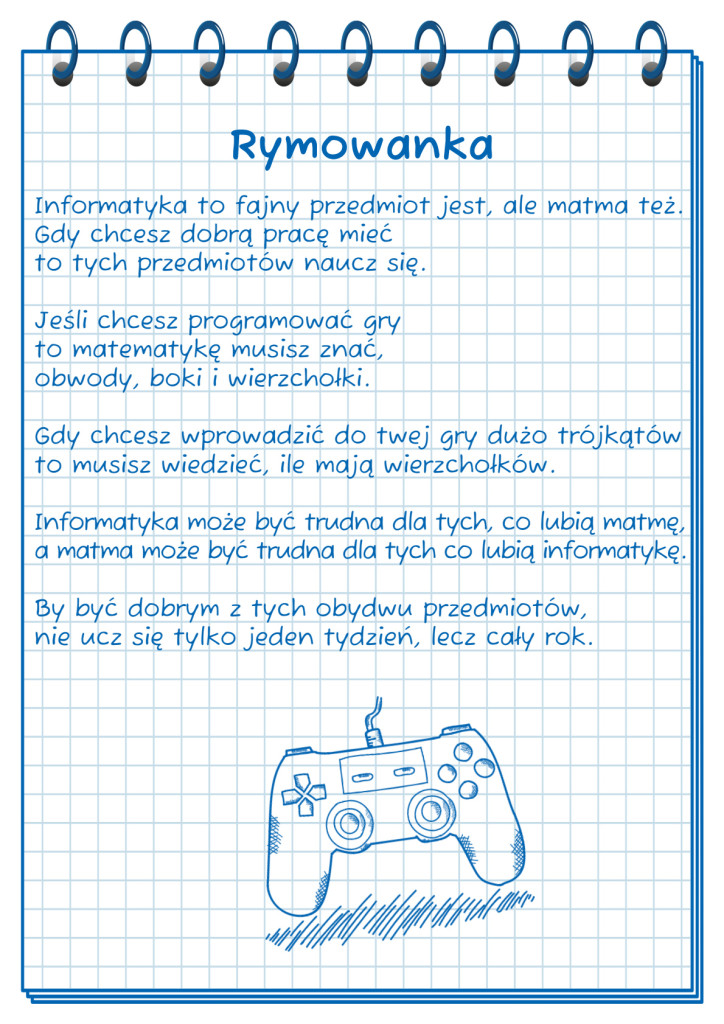 Rymowanka

Informatyka to fajny przedmiot jest, ale matma też.
Gdy chcesz dobrą pracę mieć
to tych przedmiotów naucz się.

Jeśli chcesz programować gry
to matematykę musisz znać,
obwody, boki i wierzchołki.

Gdy chcesz wprowadzić do twej gry dużo trójkątów
to musisz wiedzieć, ile mają wierzchołków.

Informatyka może być trudna dla tych, co lubią matmę,
a matma może być trudna dla tych co lubią informatykę.

By być dobrym z tych obydwu przedmiotów,
nie ucz się tylko jeden tydzień, lecz cały rok.